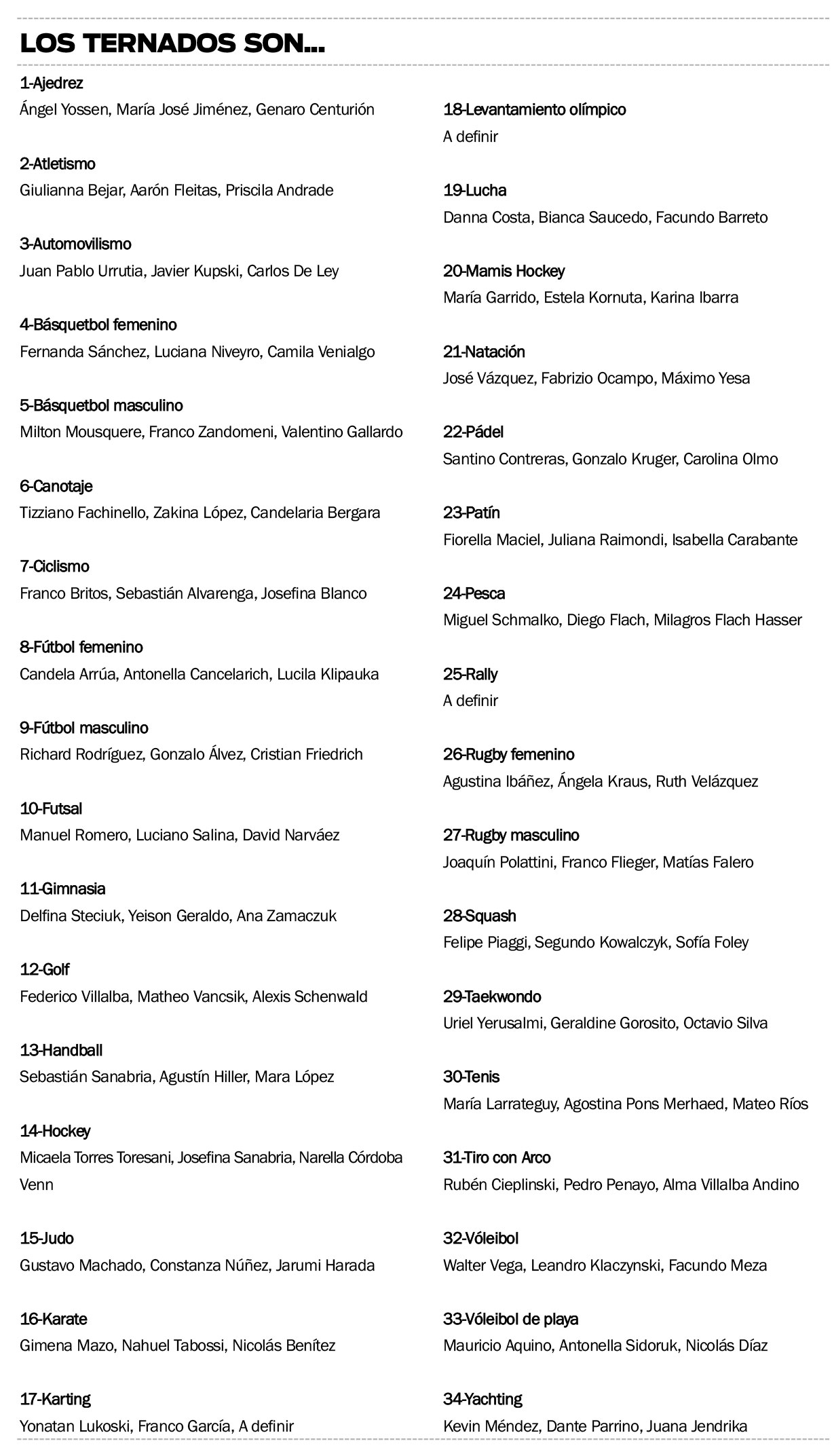 LOS TERNADOS SON...

1-Ajedrez
Ángel Yossen, María José Jiménez, Genaro Centurión

2-Atletismo
Giulianna Bejar, Aarón Fleitas, Priscila Andrade

3-Automovilismo
Juan Pablo Urrutia, Javier Kupski, Carlos De Ley

4-Básquetbol femenino
Fernanda Sánchez, Luciana Niveyro, Camila Venialgo

5-Básquetbol masculino
Milton Mousquere, Franco Zandomeni, Valentino Gallardo

6-Canotaje
Tizziano Fachinello, Zakina López, Candelaria Bergara

7-Ciclismo
Franco Britos, Sebastián Alvarenga, Josefina Blanco

8-Fútbol femenino
Candela Arrúa, Antonella Cancelarich, Lucila Klipauka

9-Fútbol masculino
Richard Rodríguez, Gonzalo Álvez, Cristian Friedrich

10-Futsal
Manuel Romero, Luciano Salina, David Narváez

11-Gimnasia
Delfina Steciuk, Yeison Geraldo, Ana Zamaczuk

12-Golf
Federico Villalba, Matheo Vancsik, Alexis Schenwald

13-Handball
Sebastián Sanabria, Agustín Hiller, Mara López

14-Hockey
Micaela Torres Toresani, Josefina Sanabria, Narella Córdoba Venn

15-Judo
Gustavo Machado, Constanza Núñez, Jarumi Harada

16-Karate
Gimena Mazo, Nahuel Tabossi, Nicolás Benítez

17-Karting
Yonatan Lukoski, Franco García, A definir

18-Levantamiento olímpico
A definir

19-Lucha
Danna Costa, Bianca Saucedo, Facundo Barreto

20-Mamis Hockey
María Garrido, Estela Kornuta, Karina Ibarra

21-Natación
José Vázquez, Fabrizio Ocampo, Máximo Yesa

22-Pádel
Santino Contreras, Gonzalo Kruger, Carolina Olmo

23-Patín
Fiorella Maciel, Juliana Raimondi, Isabella Carabante

24-Pesca
Miguel Schmalko, Diego Flach, Milagros Flach Hasser

25-Rally
A definir

26-Rugby femenino
Agustina Ibáñez, Ángela Kraus, Ruth Velázquez

27-Rugby masculino
Joaquín Polattini, Franco Flieger, Matías Falero

28-Squash
Felipe Piaggi, Segundo Kowalczyk, Sofía Foley

29-Taekwondo
Uriel Yerusalmi, Geraldine Gorosito, Octavio Silva

30-Tenis
María Larrateguy, Agostina Pons Merhaed, Mateo Ríos

31-Tiro con Arco
Rubén Cieplinski, Pedro Penayo, Alma Villalba Andino

32-Vóleibol
Walter Vega, Leandro Klaczynski, Facundo Meza

33-Vóleibol de playa
Mauricio Aquino, Antonella Sidoruk, Nicolás Díaz

34-Yachting
Kevin Méndez, Dante Parrino, Juana Jendrika